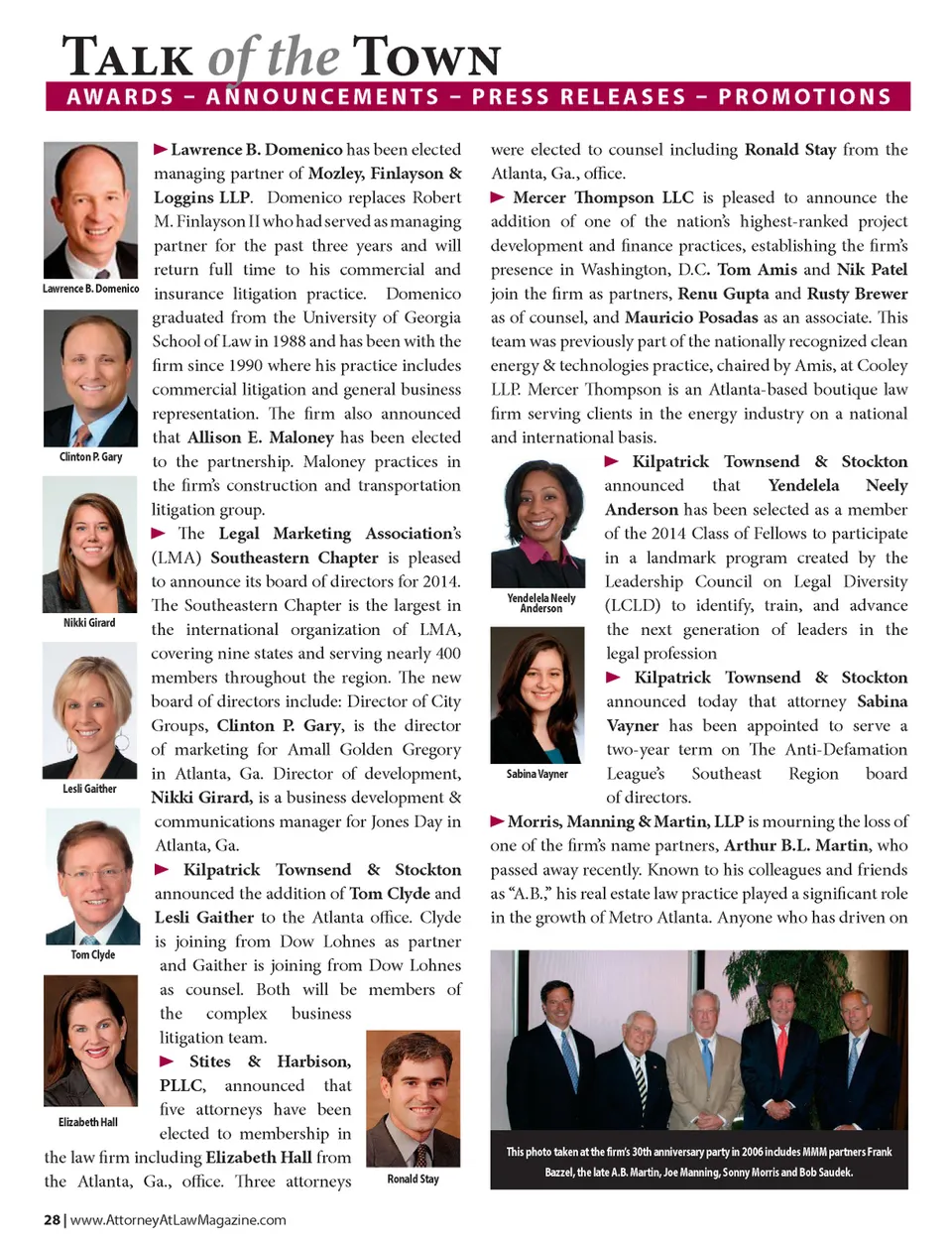 TALK of the TOWN

AWARDS – ANNOUNCEMENTS – PRESS RELEASES – PROMOTIONS

Lawrence B. Domenico

Clinton P. Gary

Nikki Girard

Lesli Gaither

Tom Clyde

Elizabeth Hall

►Lawrence B. Domenico has been elected managing partner of Mozley, Finlayson & Loggins LLP. Domenico replaces Robert M. Finlayson II who had served as managing partner for the past three years and will return full time to his commercial and insurance litigation practice. Domenico graduated from the University of Georgia School of Law in 1988 and has been with the firm since 1990 where his practice includes commercial litigation and general business representation. The firm also announced that Allison E. Maloney has been elected to the partnership. Maloney practices in the firm's construction and transportation litigation group.

► The Legal Marketing Association's (LMA) Southeastern Chapter is pleased to announce its board of directors for 2014. The Southeastern Chapter is the largest in the international organization of LMA, covering nine states and serving nearly 400 members throughout the region. The new board of directors include: Director of City Groups, Clinton P. Gary, is the director of marketing for Amall Golden Gregory in Atlanta, Ga. Director of development, Nikki Girard, is a business development & communications manager for Jones Day in Atlanta, Ga.

► Kilpatrick Townsend & Stockton announced the addition of Tom Clyde and Lesli Gaither to the Atlanta office. Clyde is joining from Dow Lohnes as partner and Gaither is joining from Dow Lohnes as counsel. Both will be members of the complex business litigation team.

► Stites & Harbison, PLLC, announced that five attorneys have been elected to membership in the law firm including Elizabeth Hall from the Atlanta, Ga., office. Three attorneys

Ronald Stay

were elected to counsel including Ronald Stay from the Atlanta, Ga., office.

► Mercer Thompson LLC is pleased to announce the addition of one of the nation's highest-ranked project development and finance practices, establishing the firm's presence in Washington, D.C. Tom Amis and Nik Patel join the firm as partners, Renu Gupta and Rusty Brewer as of counsel, and Mauricio Posadas as an associate. This team was previously part of the nationally recognized clean energy & technologies practice, chaired by Amis, at Cooley LLP. Mercer Thompson is an Atlanta-based boutique law firm serving clients in the energy industry on a national and international basis.

Yendelela Neely Anderson

Sabina Vayner

► Kilpatrick Townsend & Stockton announced that Yendelela Neely Anderson has been selected as a member of the 2014 Class of Fellows to participate in a landmark program created by the Leadership Council on Legal Diversity (LCLD) to identify, train, and advance the next generation of leaders in the legal profession

► Kilpatrick Townsend & Stockton announced today that attorney Sabina Vayner has been appointed to serve a two-year term on The Anti-Defamation League's Southeast Region board of directors.

►Morris, Manning & Martin, LLP is mourning the loss of one of the firm's name partners, Arthur B.L. Martin, who passed away recently. Known to his colleagues and friends as "A.B.," his real estate law practice played a significant role in the growth of Metro Atlanta. Anyone who has driven on

This photo taken at the firm's 30th anniversary party in 2006 includes MMM partners Frank Bazzel, the late A.B. Martin, Joe Manning, Sonny Morris and Bob Saudek.

28 | www.AttorneyAtLawMagazine.com